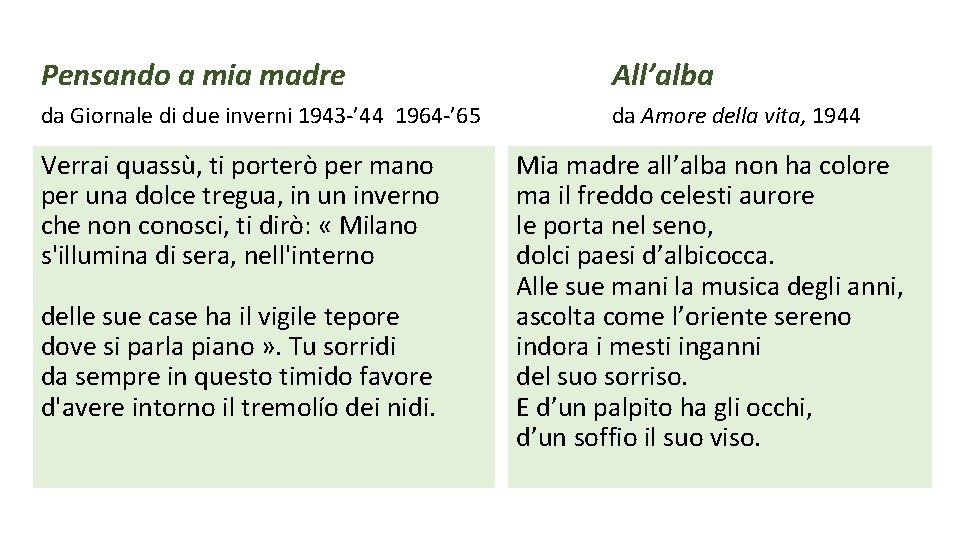 Pensando a mia madre

da Giornale di due inverni 1943-'44 1964-'65

Verrai quassù, ti porterò per mano
per una dolce tregua, in un inverno
che non conosci, ti dirò: « Milano
s'illumina di sera, nell'interno

delle sue case ha il vigile tepore
dove si parla piano ». Tu sorridi
da sempre in questo timido favore
d'avere intorno il tremolío dei nidi.

All'alba

da Amore della vita, 1944

Mia madre all'alba non ha colore
ma il freddo celesti aurore
le porta nel seno,
dolci paesi d'albicocca.
Alle sue mani la musica degli anni,
ascolta come l'oriente sereno
indora i mesti inganni
del suo sorriso.
E d'un palpito ha gli occhi,
d'un soffio il suo viso.